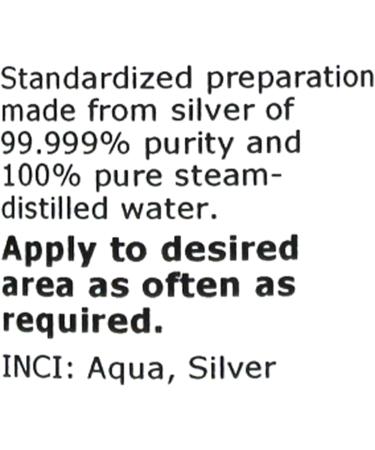 Standardized preparation made from silver of 99.999% purity and 100% pure steam-distilled water.

Apply to desired area as often as required.

INCI: Aqua, Silver